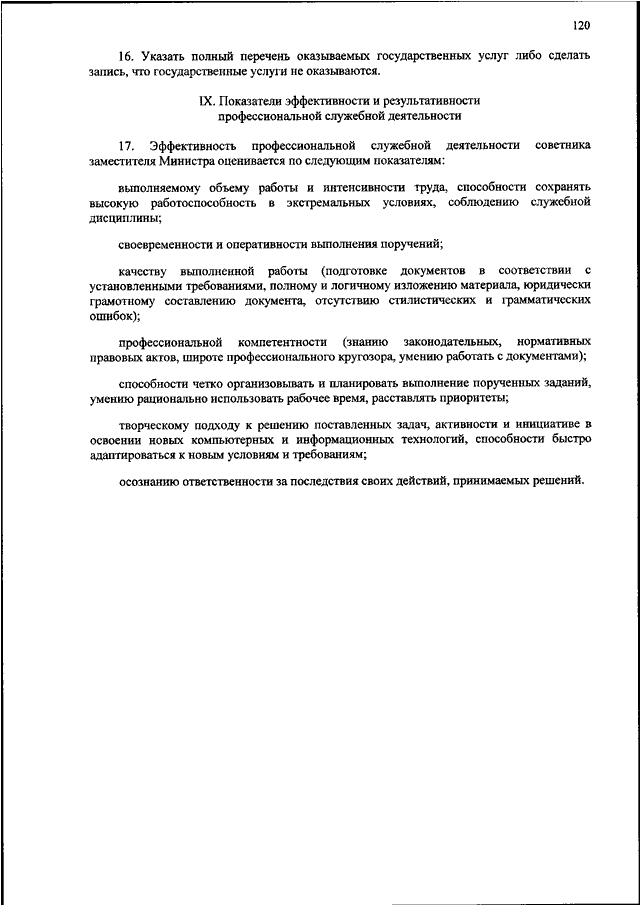 120

16. Указать полный перечень оказываемых государственных услуг либо сделать запись, что государственные услуги не оказываются.

IX. Показатели эффективности и результативности профессиональной служебной деятельности

17. Эффективность профессиональной служебной деятельности советника заместителя Министра оценивается по следующим показателям:

выполняемому объему работы и интенсивности труда, способности сохранять высокую работоспособность в экстремальных условиях, соблюдению служебной дисциплины;

своевременности и оперативности выполнения поручений;

качеству выполненной работы (подготовке документов в соответствии с установленными требованиями, полному и логичному изложению материала, юридически грамотному составлению документа, отсутствию стилистических и грамматических ошибок);

профессиональной компетентности (знанию законодательных, нормативных правовых актов, широте профессионального кругозора, умению работать с документами);

способности четко организовывать и планировать выполнение порученных заданий, умению рационально использовать рабочее время, расставлять приоритеты;

творческому подходу к решению поставленных задач, активности и инициативе в освоении новых компьютерных и информационных технологий, способности быстро адаптироваться к новым условиям и требованиям;

осознанию ответственности за последствия своих действий, принимаемых решений.